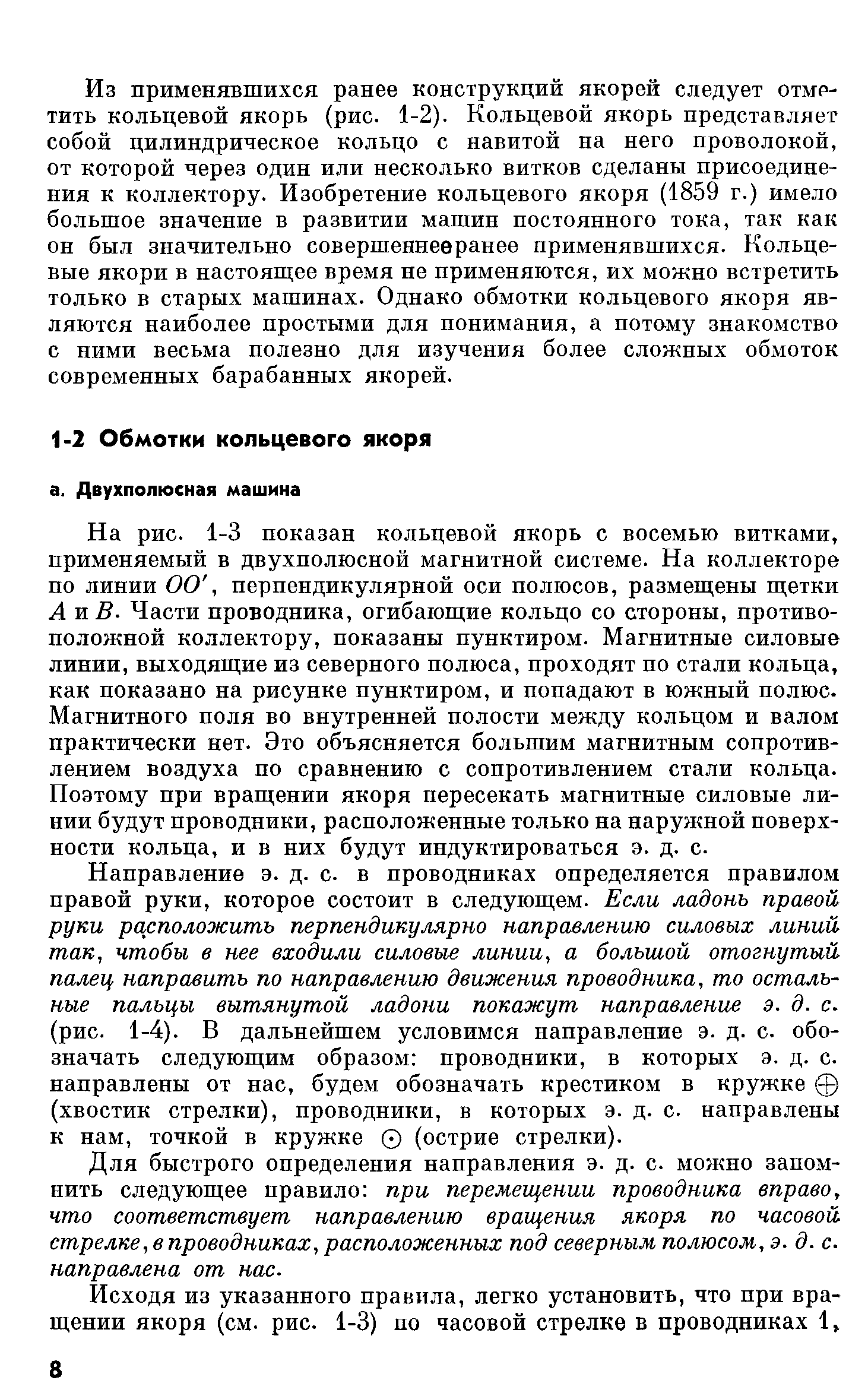 Из применявшихся ранее конструкций якорей следует отметить кольцевой якорь (рис. 1-2). Кольцевой якорь представляет собой цилиндрическое кольцо с навитой на него проволокой, от которой через один или несколько витков сделаны присоединения к коллектору. Изобретение кольцевого якоря (1859 г.) имело большое значение в развитии машин постоянного тока, так как он был значительно совершеннееранее применявшихся. Кольцевые якори в настоящее время не применяются, их можно встретить только в старых машинах. Однако обмотки кольцевого якоря являются наиболее простыми для понимания, а потому знакомство с ними весьма полезно для изучения более сложных обмоток современных барабанных якорей.

1-2 Обмотки кольцевого якоря

а. Двухполюсная машина

На рис. 1-3 показан кольцевой якорь с восемью витками, применяемый в двухполюсной магнитной системе. На коллекторе по линии $OO'$, перпендикулярной оси полюсов, размещены щетки $A$ и $B$. Части проводника, огибающие кольцо со стороны, противоположной коллектору, показаны пунктиром. Магнитные силовые линии, выходящие из северного полюса, проходят по стали кольца, как показано на рисунке пунктиром, и попадают в южный полюс. Магнитного поля во внутренней полости между кольцом и валом практически нет. Это объясняется большим магнитным сопротивлением воздуха по сравнению с сопротивлением стали кольца. Поэтому при вращении якоря пересекать магнитные силовые линии будут проводники, расположенные только на наружной поверхности кольца, и в них будут индуктироваться э. д. с.

Направление э. д. с. в проводниках определяется правилом правой руки, которое состоит в следующем. Если ладонь правой руки расположить перпендикулярно направлению силовых линий так, чтобы в нее входили силовые линии, а большой отогнутый палец направить по направлению движения проводника, то остальные пальцы вытянутой ладони покажут направление э. д. с. (рис. 1-4). В дальнейшем условимся направление э. д. с. обозначать следующим образом: проводники, в которых э. д. с. направлены от нас, будем обозначать крестиком в кружке $\oplus$ (хвостик стрелки), проводники, в которых э. д. с. направлены к нам, точкой в кружке $\odot$ (острие стрелки).

Для быстрого определения направления э. д. с. можно запомнить следующее правило: при перемещении проводника вправо, что соответствует направлению вращения якоря по часовой стрелке, в проводниках, расположенных под северным полюсом, э. д. с. направлена от нас.

Исходя из указанного правила, легко установить, что при вращении якоря (см. рис. 1-3) по часовой стрелке в проводниках 1,

8